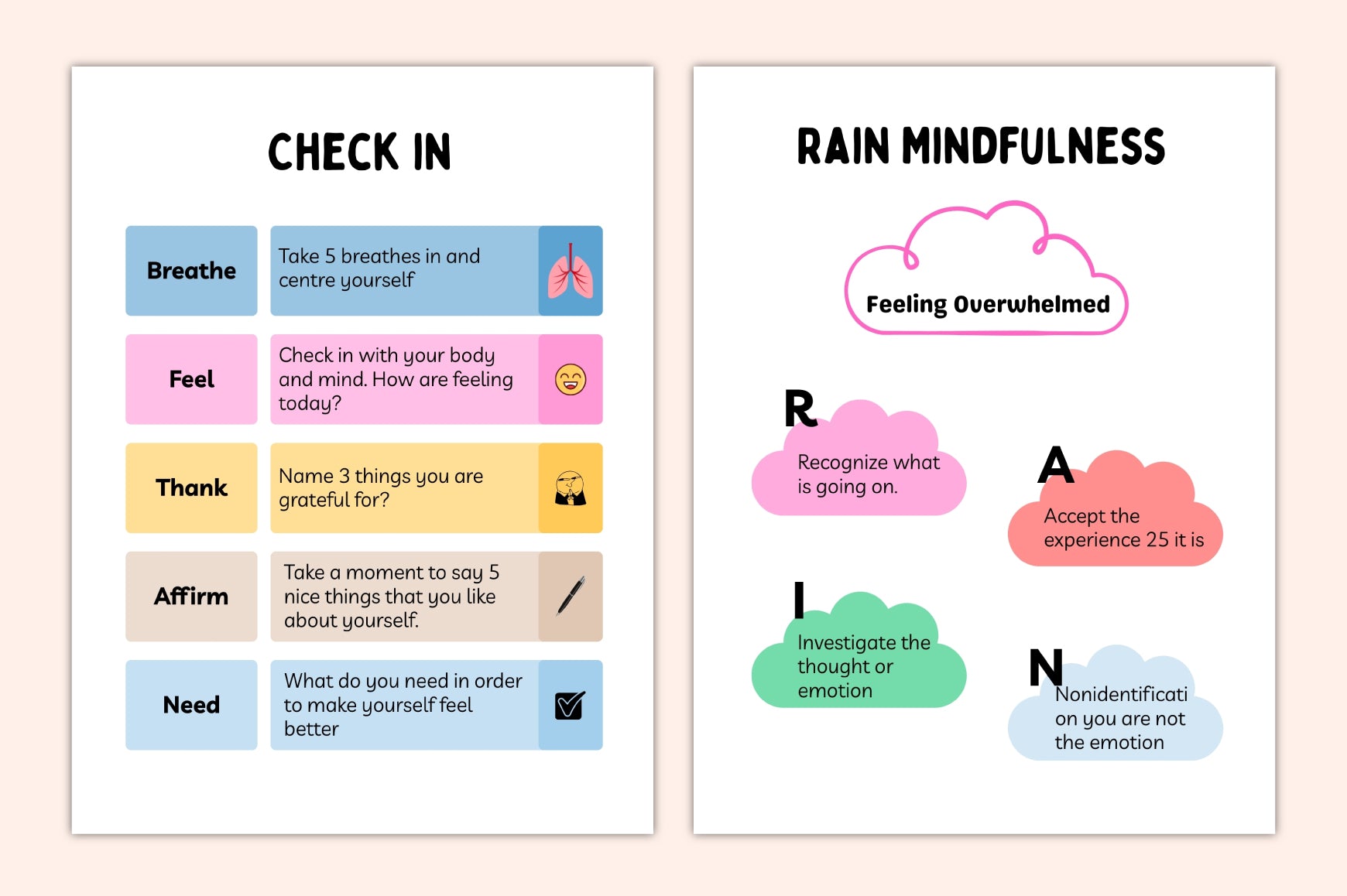 CHECK IN

Breathe

Take 5 breathes in and centre yourself

Feel

Check in with your body and mind. How are feeling today?

Thank

Name 3 things you are grateful for?

Affirm

Take a moment to say 5 nice things that you like about yourself.

Need

What do you need in order to make yourself feel better

RAIN MINDFULNESS

Feeling Overwhelmed

R

Recognize what is going on.

A

Accept the experience 25 it is

I

Investigate the thought or emotion

N

Nonidentificati on you are not the emotion